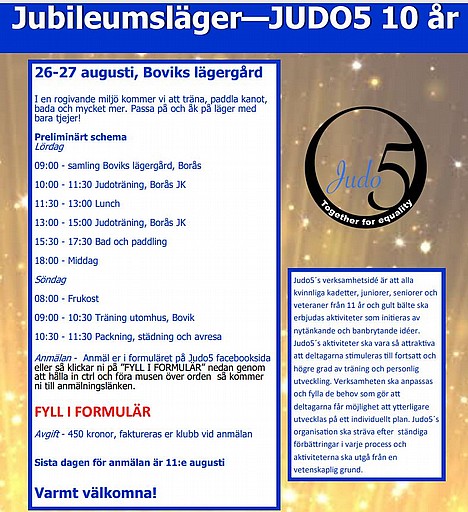 Jubileumsläger—JUDO5 10 år

26-27 augusti, Boviks lägergård

I en rogivande miljö kommer vi att träna, paddla kanot, bada och mycket mer. Passa på och åk på läger med bara tjejer!

Preliminärt schema
Lördag

09:00 - samling Boviks lägergård, Borås

10:00 - 11:30 Judoträning, Borås JK

11:30 - 13:00 Lunch

13:00 - 15:00 Judoträning, Borås JK

15:30 - 17:30 Bad och paddling

18:00 - Middag

Söndag

08:00 - Frukost

09:00 - 10:30 Träning utomhus, Bovik

10:30 - 11:30 Packning, städning och avresa

Anmälan - Anmäl er i formuläret på Judo5 facebooksida eller så klickar ni på "FYLL I FORMULÄR" nedan genom att hålla in ctrl och föra musen över orden så kommer ni till anmälningslänken.

FYLL I FORMULÄR

Avgift - 450 kronor, faktureras er klubb vid anmälan

Sista dagen för anmälan är 11:e augusti

Varmt välkomna!

Judo5

Together for equality

Judo5´s verksamhetsidé är att alla kvinnliga kadetter, juniorer, seniorer och veteraner från 11 år och gult bälte ska erbjudas aktiviteter som initieras av nytänkande och banbrytande idéer. Judo5´s aktiviteter ska vara så attraktiva att deltagarna stimuleras till fortsatt och högre grad av träning och personlig utveckling. Verksamheten ska anpassas och fylla de behov som gör att deltagarna får möjlighet att ytterligare utvecklas på ett individuellt plan. Judo5´s organisation ska sträva efter ständiga förbättringar i varje process och aktiviteterna ska utgå från en vetenskaplig grund.